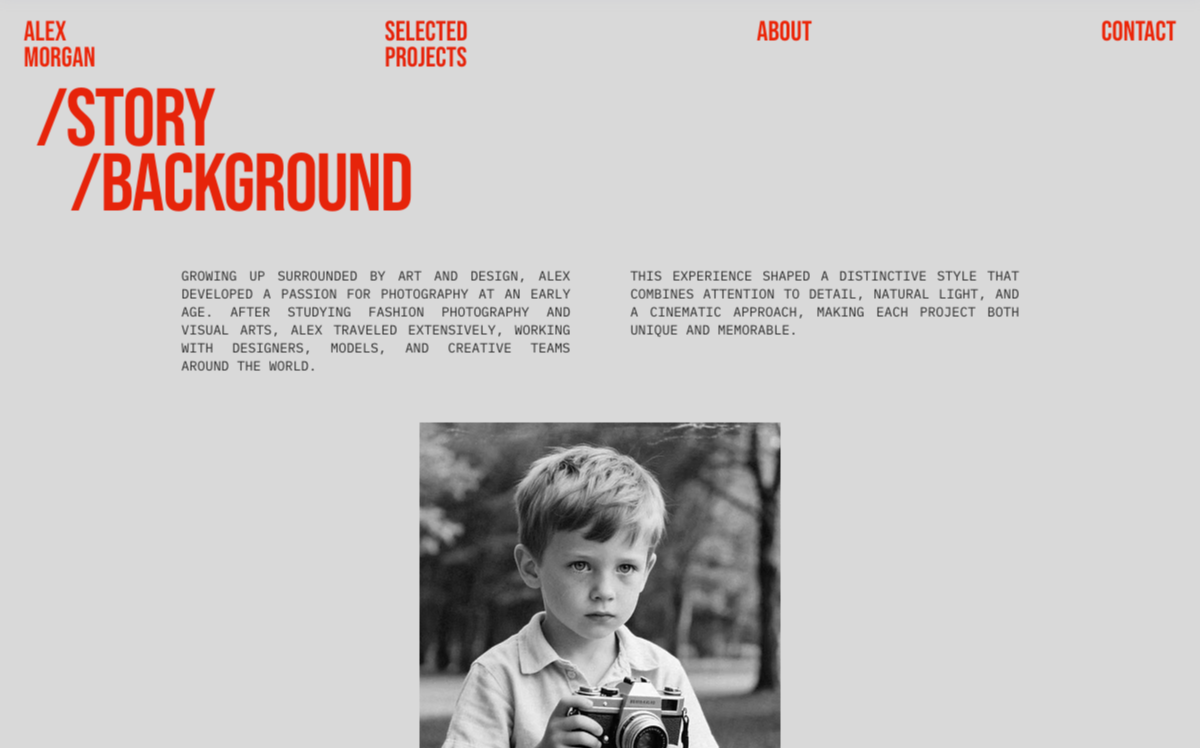 ALEX MORGAN

SELECTED PROJECTS

ABOUT

CONTACT

/STORY
/BACKGROUND

GROWING UP SURROUNDED BY ART AND DESIGN, ALEX DEVELOPED A PASSION FOR PHOTOGRAPHY AT AN EARLY AGE. AFTER STUDYING FASHION PHOTOGRAPHY AND VISUAL ARTS, ALEX TRAVELED EXTENSIVELY, WORKING WITH DESIGNERS, MODELS, AND CREATIVE TEAMS AROUND THE WORLD.

THIS EXPERIENCE SHAPED A DISTINCTIVE STYLE THAT COMBINES ATTENTION TO DETAIL, NATURAL LIGHT, AND A CINEMATIC APPROACH, MAKING EACH PROJECT BOTH UNIQUE AND MEMORABLE.